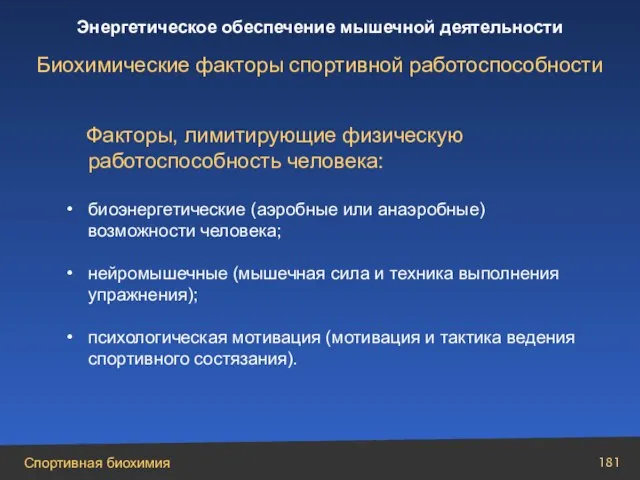 Энергетическое обеспечение мышечной деятельности

Биохимические факторы спортивной работоспособности

Факторы, лимитирующие физическую работоспособность человека:

• биоэнергетические (аэробные или анаэробные) возможности человека;

• нейромышечные (мышечная сила и техника выполнения упражнения);

• психологическая мотивация (мотивация и тактика ведения спортивного состязания).

Спортивная биохимия

181